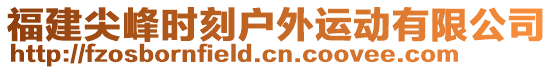 福建尖峰时刻户外运动有限公司
http://fzosbornfield.cn.coovee.com